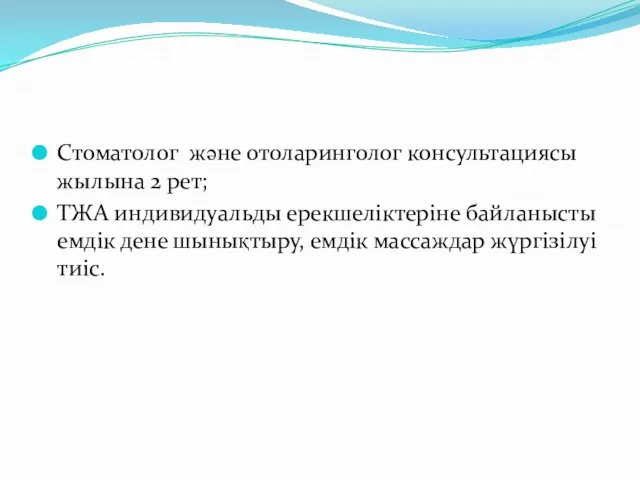 Стоматолог және отоларинголог консультациясы жылына 2 рет;

ТЖА индивидуальды ерекшеліктеріне байланысты емдік дене шынықтыру, емдік массаждар жүргізілуі тиіс.